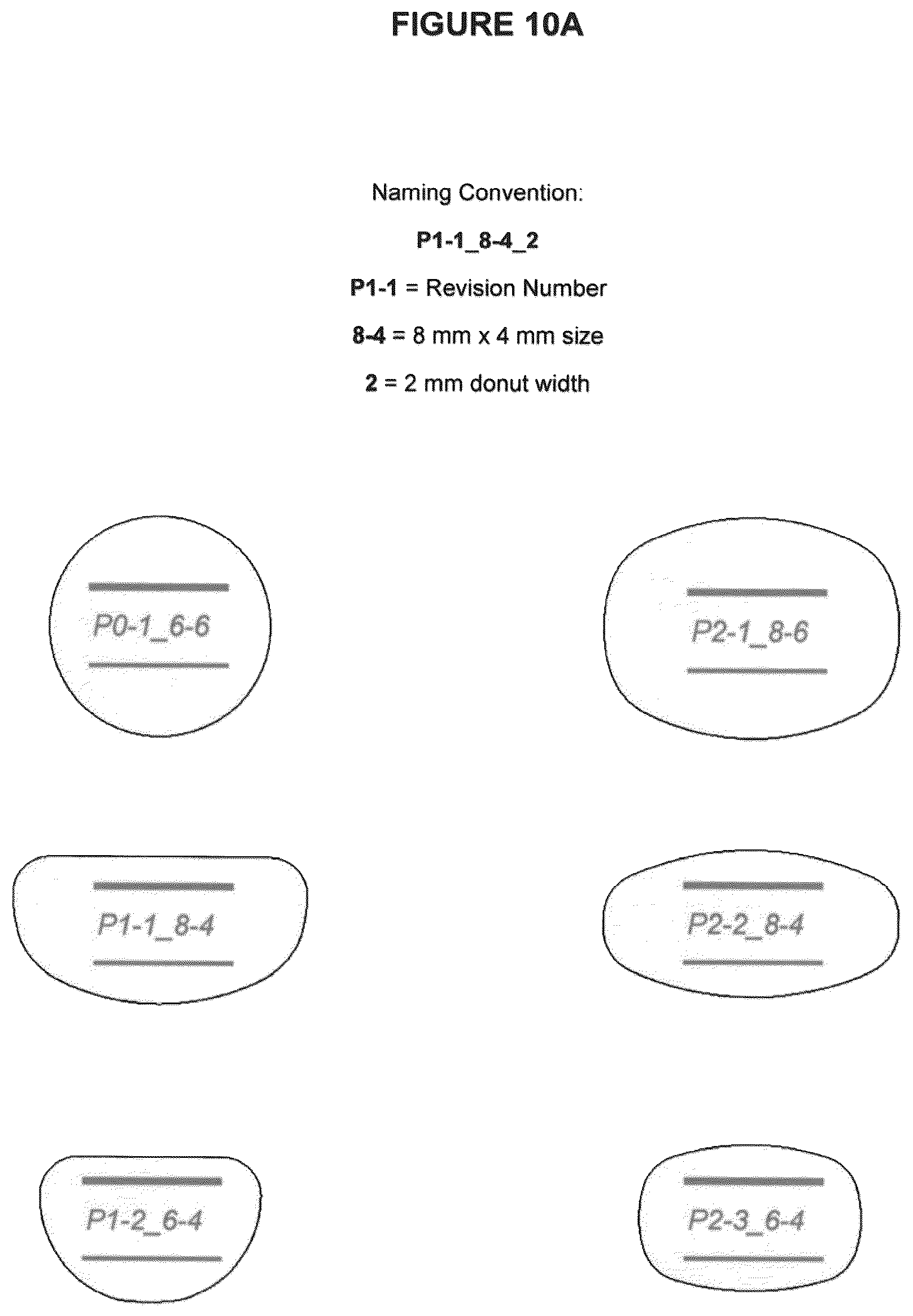 FIGURE 10A

Naming Convention:

P1-1_8-4_2

P1-1 = Revision Number

8-4 = 8 mm x 4 mm size

2 = 2 mm donut width

P0-1_6-6

P2-1_8-6

P1-1_8-4

P2-2_8-4

P1-2_6-4

P2-3_6-4